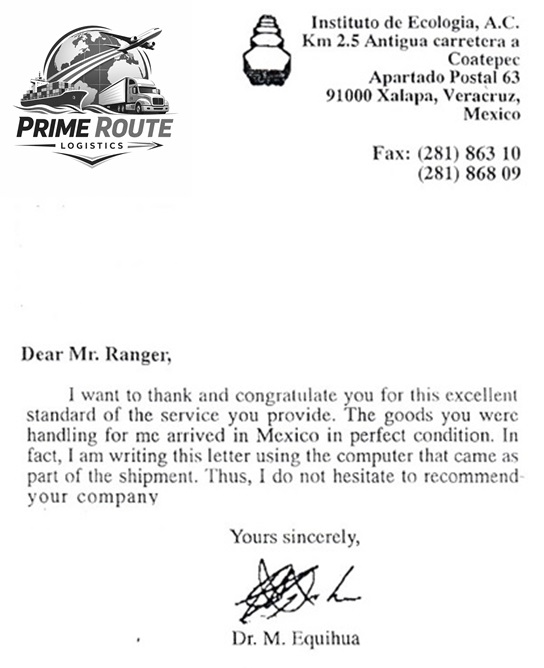 PRIME ROUTE
LOGISTICS

Instituto de Ecologia, A.C.
Km 2.5 Antigua carretera a Coatepec
Apartado Postal 63
91000 Xalapa, Veracruz, Mexico

Fax: (281) 863 10
(281) 868 09

Dear Mr. Ranger,

I want to thank and congratulate you for this excellent standard of the service you provide. The goods you were handling for me arrived in Mexico in perfect condition. In fact, I am writing this letter using the computer that came as part of the shipment. Thus, I do not hesitate to recommend your company

Yours sincerely,

Dr. M. Equihua